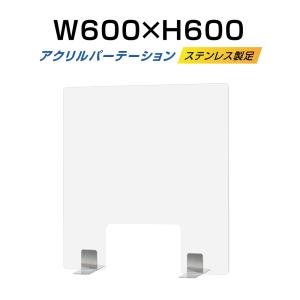 W600×H600
アクリルパーテーション ステンレス製足